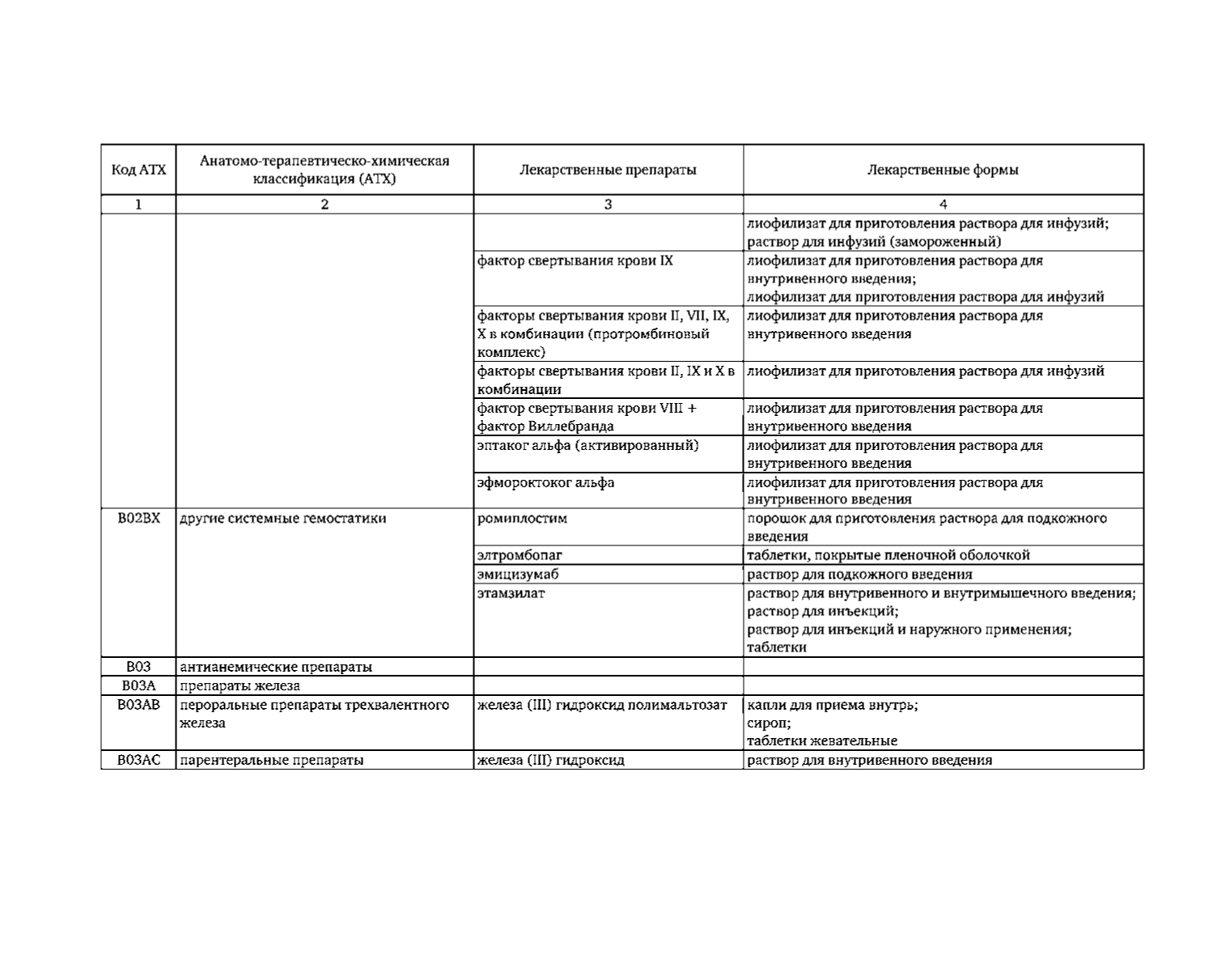 | Код АТХ | Анатомо-терапевтическо-химическая классификация (АТХ) | Лекарственные препараты | Лекарственные формы |
|---|---|---|---|
| 1 | 2 | 3 | 4 |
| | | | лиофилизат для приготовления раствора для инфузий; раствор для инфузий (замороженный) |
| | | фактор свертывания крови IX | лиофилизат для приготовления раствора для внутривенного введения; лиофилизат для приготовления раствора для инфузий |
| | | факторы свертывания крови II, VII, IX, X в комбинации (протромбиновый комплекс) | лиофилизат для приготовления раствора для внутривенного введения |
| | | факторы свертывания крови II, IX и X в комбинации | лиофилизат для приготовления раствора для инфузий |
| | | фактор свертывания крови VIII + фактор Виллебранда | лиофилизат для приготовления раствора для внутривенного введения |
| | | эптаког альфа (активированный) | лиофилизат для приготовления раствора для внутривенного введения |
| | | эфмороктоког альфа | лиофилизат для приготовления раствора для внутривенного введения |
| B02BX | другие системные гемостатики | ромиплостим | порошок для приготовления раствора для подкожного введения |
| | | элтромбопаг | таблетки, покрытые пленочной оболочкой |
| | | эмицизумаб | раствор для подкожного введения |
| | | этамзилат | раствор для внутривенного и внутримышечного введения; раствор для инъекций; раствор для инъекций и наружного применения; таблетки |
| B03 | антианемические препараты | | |
| B03A | препараты железа | | |
| B03AB | пероральные препараты трехвалентного железа | железа (III) гидроксид полимальтозат | капли для приема внутрь; сироп; таблетки жевательные |
| B03AC | парентеральные препараты | железа (III) гидроксид | раствор для внутривенного введения |